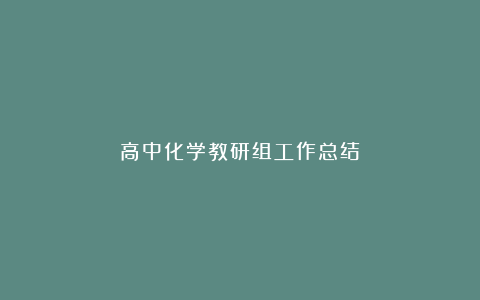 高中化学教研组工作总结